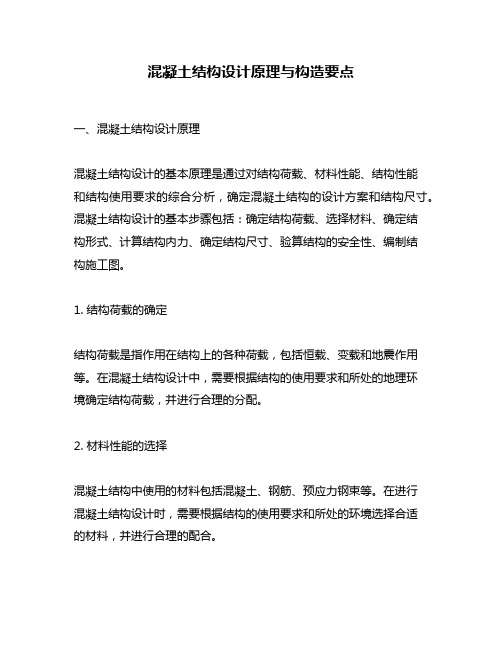 混凝土结构设计原理与构造要点

一、混凝土结构设计原理

混凝土结构设计的基本原理是通过对结构荷载、材料性能、结构性能和结构使用要求的综合分析，确定混凝土结构的设计方案和结构尺寸。混凝土结构设计的基本步骤包括：确定结构荷载、选择材料、确定结构形式、计算结构内力、确定结构尺寸、验算结构的安全性、编制结构施工图。

1. 结构荷载的确定

结构荷载是指作用在结构上的各种荷载，包括恒载、变载和地震作用等。在混凝土结构设计中，需要根据结构的使用要求和所处的地理环境确定结构荷载，并进行合理的分配。

2. 材料性能的选择

混凝土结构中使用的材料包括混凝土、钢筋、预应力钢束等。在进行混凝土结构设计时，需要根据结构的使用要求和所处的环境选择合适的材料，并进行合理的配合。